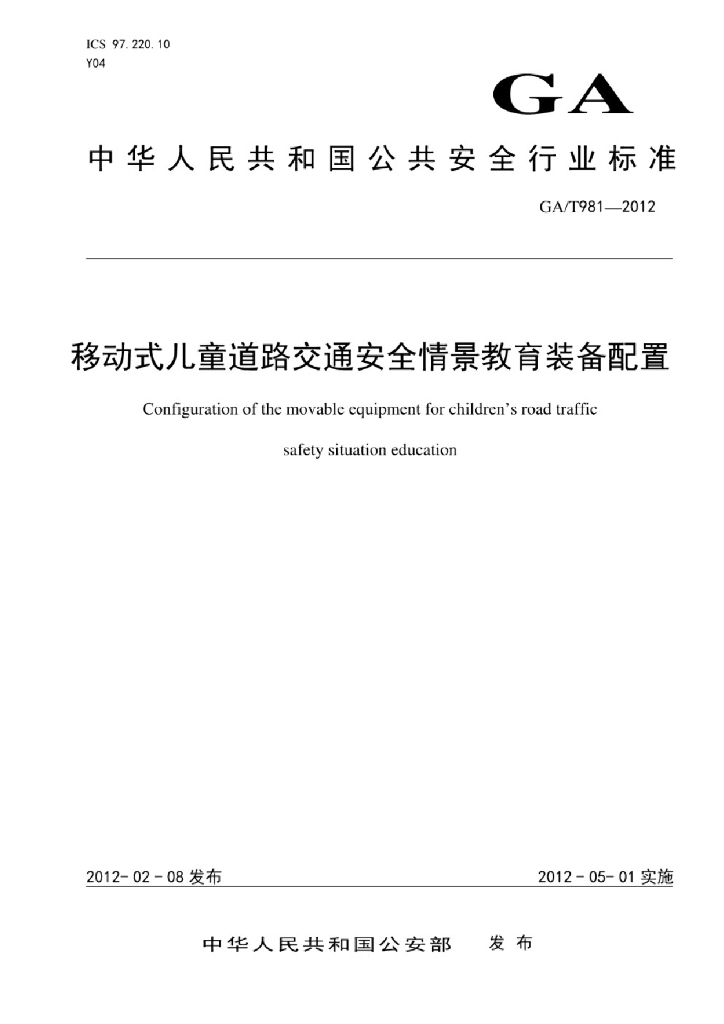 ICS 97.220.10
Y04

GA

中华人民共和国公共安全行业标准

GA/T981—2012

移动式儿童道路交通安全情景教育装备配置

Configuration of the movable equipment for children's road traffic safety situation education

2012-02-08 发布

2012-05-01 实施

中华人民共和国公安部 发布